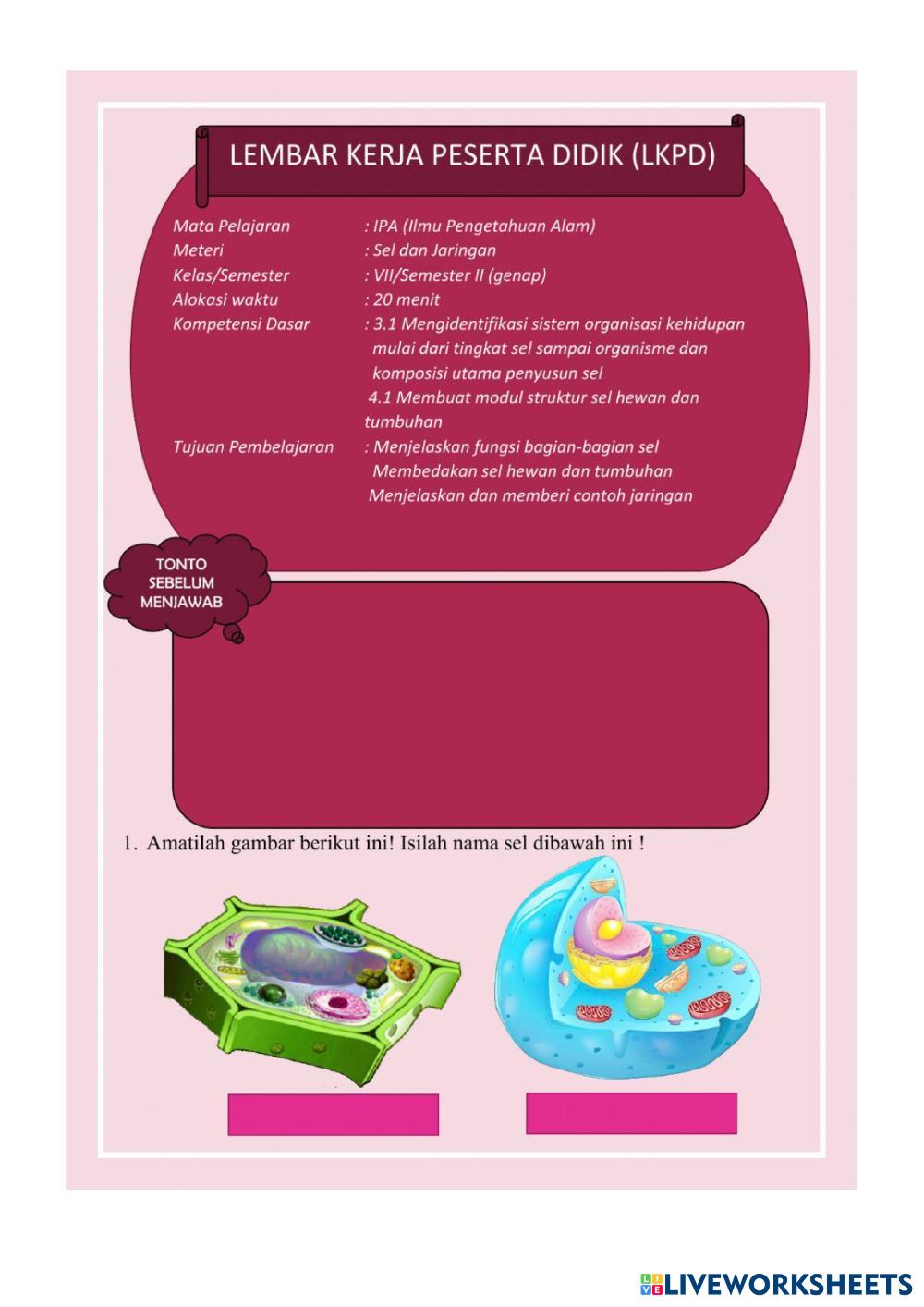 LEMBAR KERJA PESERTA DIDIK (LKPD)

Mata Pelajaran : IPA (Ilmu Pengetahuan Alam)
Meteri : Sel dan Jaringan
Kelas/Semester : VII/Semester II (genap)
Alokasi waktu : 20 menit
Kompetensi Dasar : 3.1 Mengidentifikasi sistem organisasi kehidupan mulai dari tingkat sel sampai organisme dan komposisi utama penyusun sel
4.1 Membuat modul struktur sel hewan dan tumbuhan
Tujuan Pembelajaran : Menjelaskan fungsi bagian-bagian sel
Membedakan sel hewan dan tumbuhan
Menjelaskan dan memberi contoh jaringan

TONTO SEBELUM MENJAWAB

1. Amatilah gambar berikut ini! Isilah nama sel dibawah ini !

LIVEWORKSHEETS